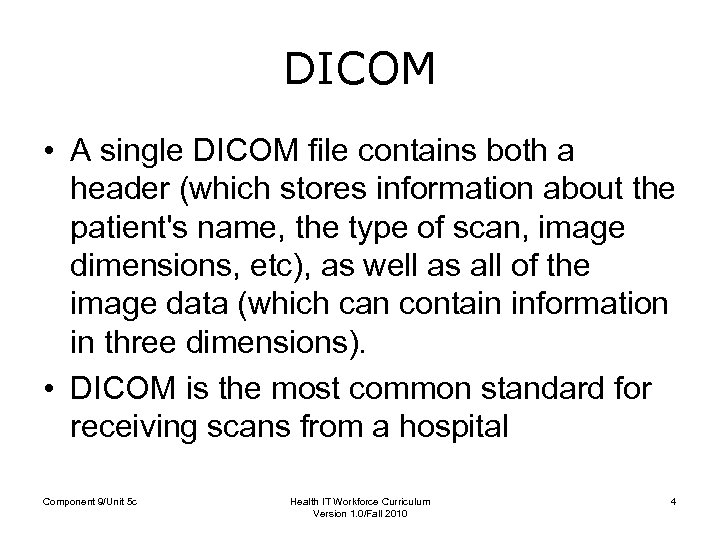 DICOM

• A single DICOM file contains both a header (which stores information about the patient's name, the type of scan, image dimensions, etc), as well as all of the image data (which can contain information in three dimensions).
• DICOM is the most common standard for receiving scans from a hospital

Component 9/Unit 5c

Health IT Workforce Curriculum
Version 1.0/Fall 2010

4